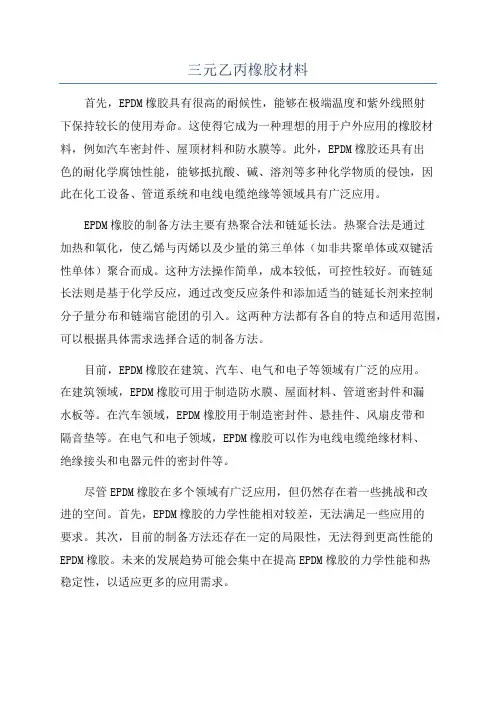 三元乙丙橡胶材料

首先，EPDM橡胶具有很高的耐候性，能够在极端温度和紫外线照射下保持较长的使用寿命。这使得它成为一种理想的用于户外应用的橡胶材料，例如汽车密封件、屋顶材料和防水膜等。此外，EPDM橡胶还具有出色的耐化学腐蚀性能，能够抵抗酸、碱、溶剂等多种化学物质的侵蚀，因此在化工设备、管道系统和电线电缆绝缘等领域具有广泛应用。

EPDM橡胶的制备方法主要有热聚合法和链延长法。热聚合法是通过加热和氧化，使乙烯与丙烯以及少量的第三单体（如非共聚单体或双键活性单体）聚合而成。这种方法操作简单，成本较低，可控性较好。而链延长法则是基于化学反应，通过改变反应条件和添加适当的链延长剂来控制分子量分布和链端官能团的引入。这两种方法都有各自的特点和适用范围，可以根据具体需求选择合适的制备方法。

目前，EPDM橡胶在建筑、汽车、电气和电子等领域有广泛的应用。在建筑领域，EPDM橡胶可用于制造防水膜、屋面材料、管道密封件和漏水板等。在汽车领域，EPDM橡胶用于制造密封件、悬挂件、风扇皮带和隔音垫等。在电气和电子领域，EPDM橡胶可以作为电线电缆绝缘材料、绝缘接头和电器元件的密封件等。

尽管EPDM橡胶在多个领域有广泛应用，但仍然存在着一些挑战和改进的空间。首先，EPDM橡胶的力学性能相对较差，无法满足一些应用的要求。其次，目前的制备方法还存在一定的局限性，无法得到更高性能的EPDM橡胶。未来的发展趋势可能会集中在提高EPDM橡胶的力学性能和热稳定性，以适应更多的应用需求。